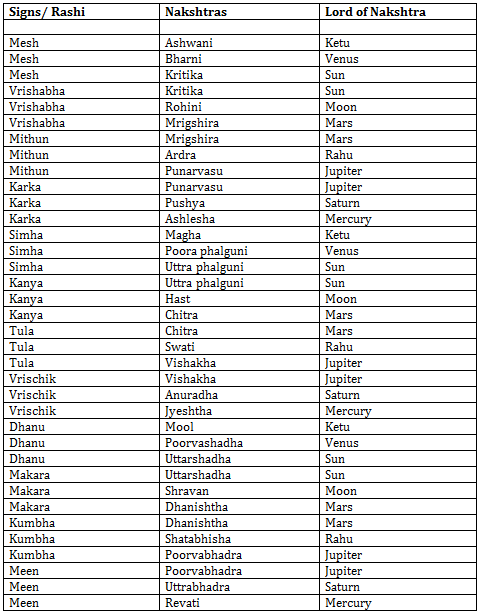 | Signs/ Rashi | Nakshtras | Lord of Nakshtra |
|---|---|---|
| | | |
| Mesh | Ashwani | Ketu |
| Mesh | Bharni | Venus |
| Mesh | Kritika | Sun |
| Vrishabha | Kritika | Sun |
| Vrishabha | Rohini | Moon |
| Vrishabha | Mrigshira | Mars |
| Mithun | Mrigshira | Mars |
| Mithun | Ardra | Rahu |
| Mithun | Punarvasu | Jupiter |
| Karka | Punarvasu | Jupiter |
| Karka | Pushya | Saturn |
| Karka | Ashlesha | Mercury |
| Simha | Magha | Ketu |
| Simha | Poora phalguni | Venus |
| Simha | Uttra phalguni | Sun |
| Kanya | Uttra phalguni | Sun |
| Kanya | Hast | Moon |
| Kanya | Chitra | Mars |
| Tula | Chitra | Mars |
| Tula | Swati | Rahu |
| Tula | Vishakha | Jupiter |
| Vrischik | Vishakha | Jupiter |
| Vrischik | Anuradha | Saturn |
| Vrischik | Jyeshtha | Mercury |
| Dhanu | Mool | Ketu |
| Dhanu | Poorvashadha | Venus |
| Dhanu | Uttarshadha | Sun |
| Makara | Uttarshadha | Sun |
| Makara | Shravan | Moon |
| Makara | Dhanishtha | Mars |
| Kumbha | Dhanishtha | Mars |
| Kumbha | Shatabhisha | Rahu |
| Kumbha | Poorvabhadra | Jupiter |
| Meen | Poorvabhadra | Jupiter |
| Meen | Uttrabhadra | Saturn |
| Meen | Revati | Mercury |